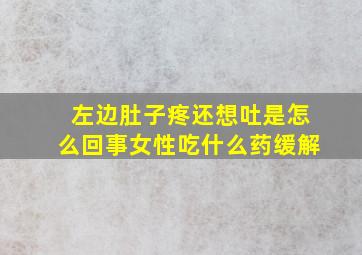 左边肚子疼还想吐是怎么回事女性吃什么药缓解